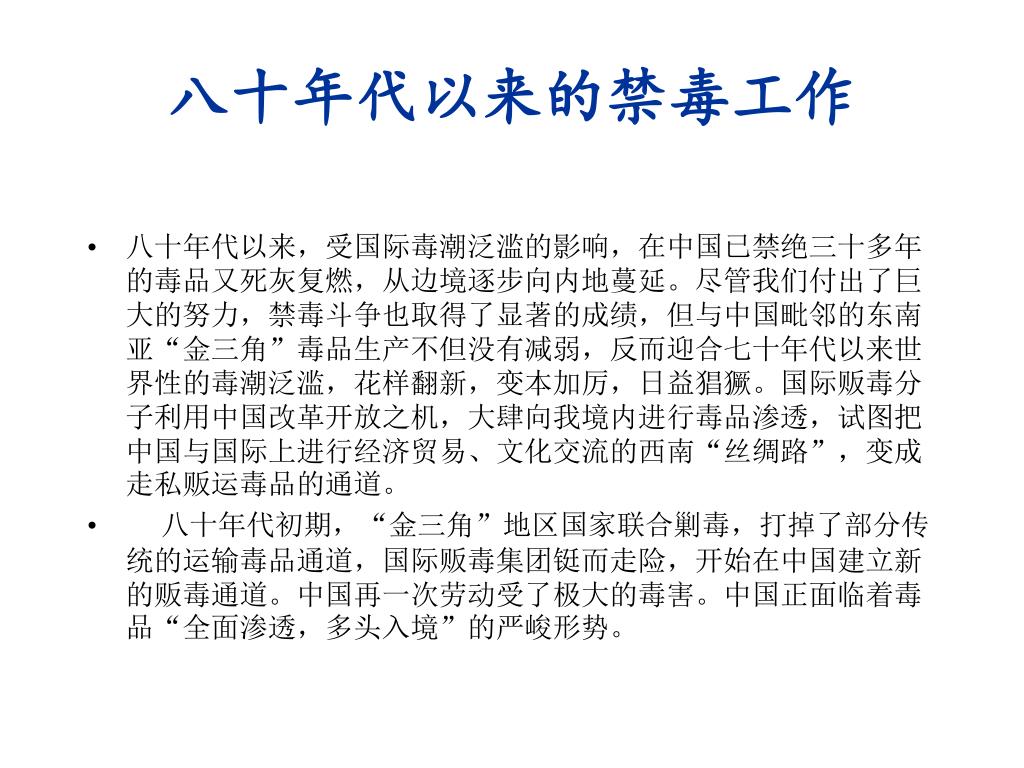 八十年代以来的禁毒工作

• 八十年代以来，受国际毒潮泛滥的影响，在中国已禁绝三十多年的毒品又死灰复燃，从边境逐步向内地蔓延。尽管我们付出了巨大的努力，禁毒斗争也取得了显著的成绩，但与中国毗邻的东南亚“金三角”毒品生产不但没有减弱，反而迎合七十年代以来世界性的毒潮泛滥，花样翻新，变本加厉，日益猖獗。国际贩毒分子利用中国改革开放之机，大肆向我境内进行毒品渗透，试图把中国与国际上进行经济贸易、文化交流的西南“丝绸路”，变成走私贩运毒品的通道。
• 八十年代初期，“金三角”地区国家联合剿毒，打掉了部分传统的运输毒品通道，国际贩毒集团铤而走险，开始在中国建立新的贩毒通道。中国再一次劳动受了极大的毒害。中国正面临着毒品“全面渗透，多头入境”的严峻形势。